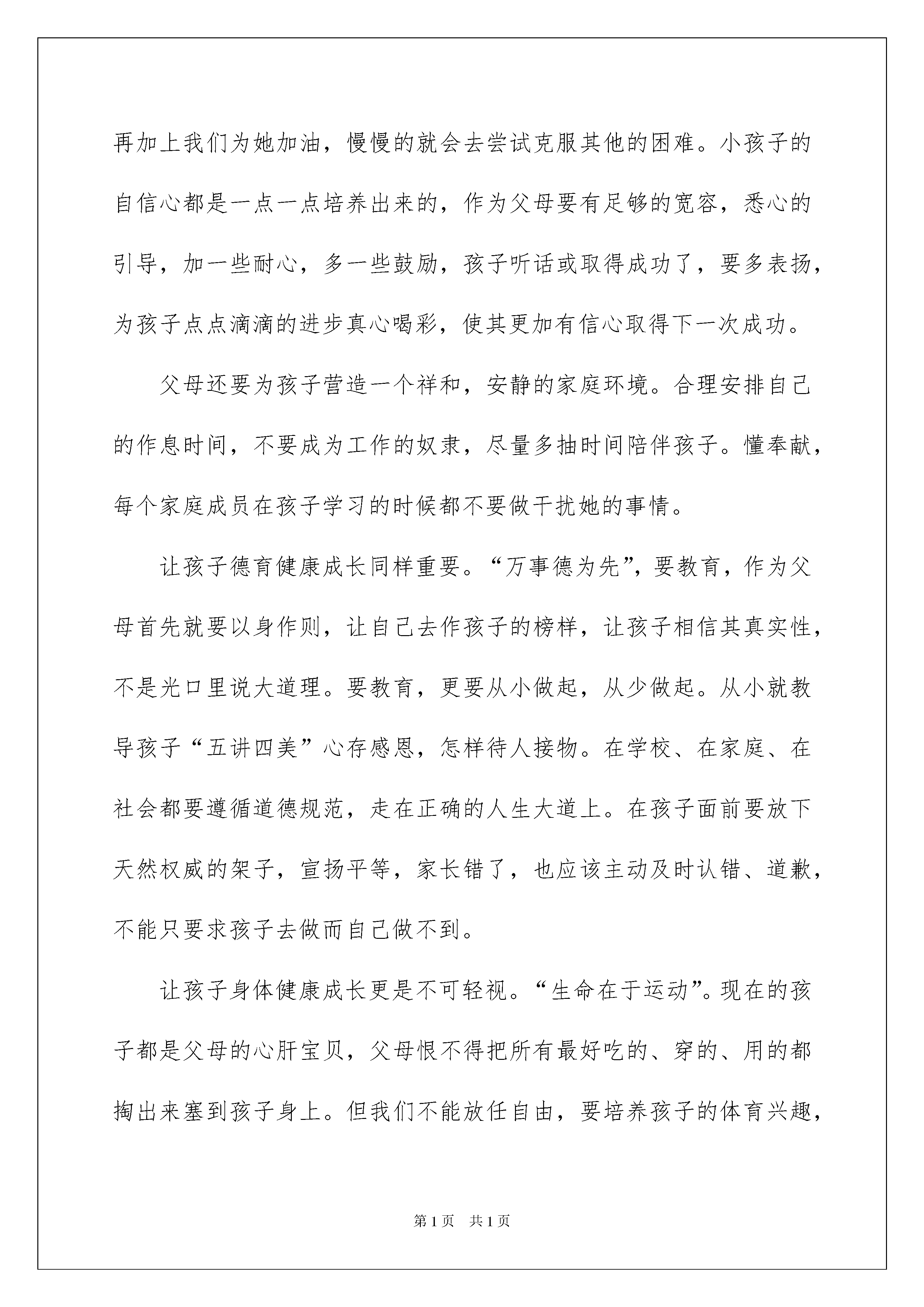 再加上我们为她加油，慢慢的就会去尝试克服其他的困难。小孩子的自信心都是一点一点培养出来的，作为父母要有足够的宽容，悉心的引导，加一些耐心，多一些鼓励，孩子听话或取得成功了，要多表扬，为孩子点点滴滴的进步真心喝彩，使其更加有信心取得下一次成功。

父母还要为孩子营造一个祥和，安静的家庭环境。合理安排自己的作息时间，不要成为工作的奴隶，尽量多抽时间陪伴孩子。懂奉献，每个家庭成员在孩子学习的时候都不要做干扰她的事情。

让孩子德育健康成长同样重要。“万事德为先”，要教育，作为父母首先就要以身作则，让自己去作孩子的榜样，让孩子相信其真实性，不是光口里说大道理。要教育，更要从小做起，从少做起。从小就教导孩子“五讲四美”心存感恩，怎样待人接物。在学校、在家庭、在社会都要遵循道德规范，走在正确的人生大道上。在孩子面前要放下天然权威的架子，宣扬平等，家长错了，也应该主动及时认错、道歉，不能只要求孩子去做而自己做不到。

让孩子身体健康成长更是不可轻视。“生命在于运动”。现在的孩子都是父母的心肝宝贝，父母恨不得把所有最好吃的、穿的、用的都掏出来塞到孩子身上。但我们不能放任自由，要培养孩子的体育兴趣，

第1页 共1页